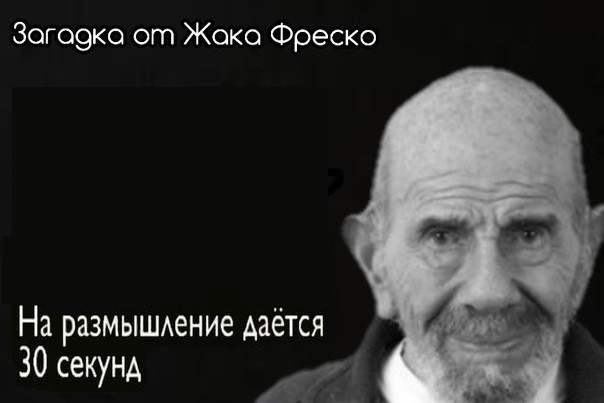 Загадка от Жака Фреско

На размышление даётся 30 секунд